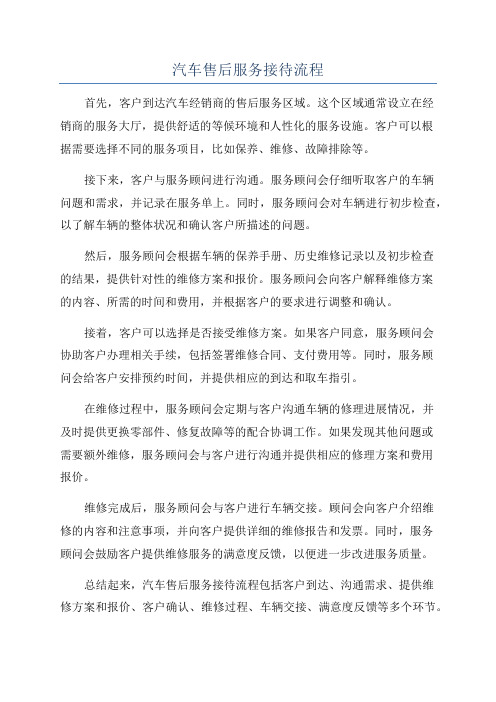 汽车售后服务接待流程

首先，客户到达汽车经销商的售后服务区域。这个区域通常设立在经销商的服务大厅，提供舒适的等候环境和人性化的服务设施。客户可以根据需要选择不同的服务项目，比如保养、维修、故障排除等。

接下来，客户与服务顾问进行沟通。服务顾问会仔细听取客户的车辆问题和需求，并记录在服务单上。同时，服务顾问会对车辆进行初步检查，以了解车辆的整体状况和确认客户所描述的问题。

然后，服务顾问会根据车辆的保养手册、历史维修记录以及初步检查的结果，提供针对性的维修方案和报价。服务顾问会向客户解释维修方案的内容、所需的时间和费用，并根据客户的要求进行调整和确认。

接着，客户可以选择是否接受维修方案。如果客户同意，服务顾问会协助客户办理相关手续，包括签署维修合同、支付费用等。同时，服务顾问会给客户安排预约时间，并提供相应的到达和取车指引。

在维修过程中，服务顾问会定期与客户沟通车辆的修理进展情况，并及时提供更换零部件、修复故障等的配合协调工作。如果发现其他问题或需要额外维修，服务顾问会与客户进行沟通并提供相应的修理方案和费用报价。

维修完成后，服务顾问会与客户进行车辆交接。顾问会向客户介绍维修的内容和注意事项，并向客户提供详细的维修报告和发票。同时，服务顾问会鼓励客户提供维修服务的满意度反馈，以便进一步改进服务质量。

总结起来，汽车售后服务接待流程包括客户到达、沟通需求、提供维修方案和报价、客户确认、维修过程、车辆交接、满意度反馈等多个环节。